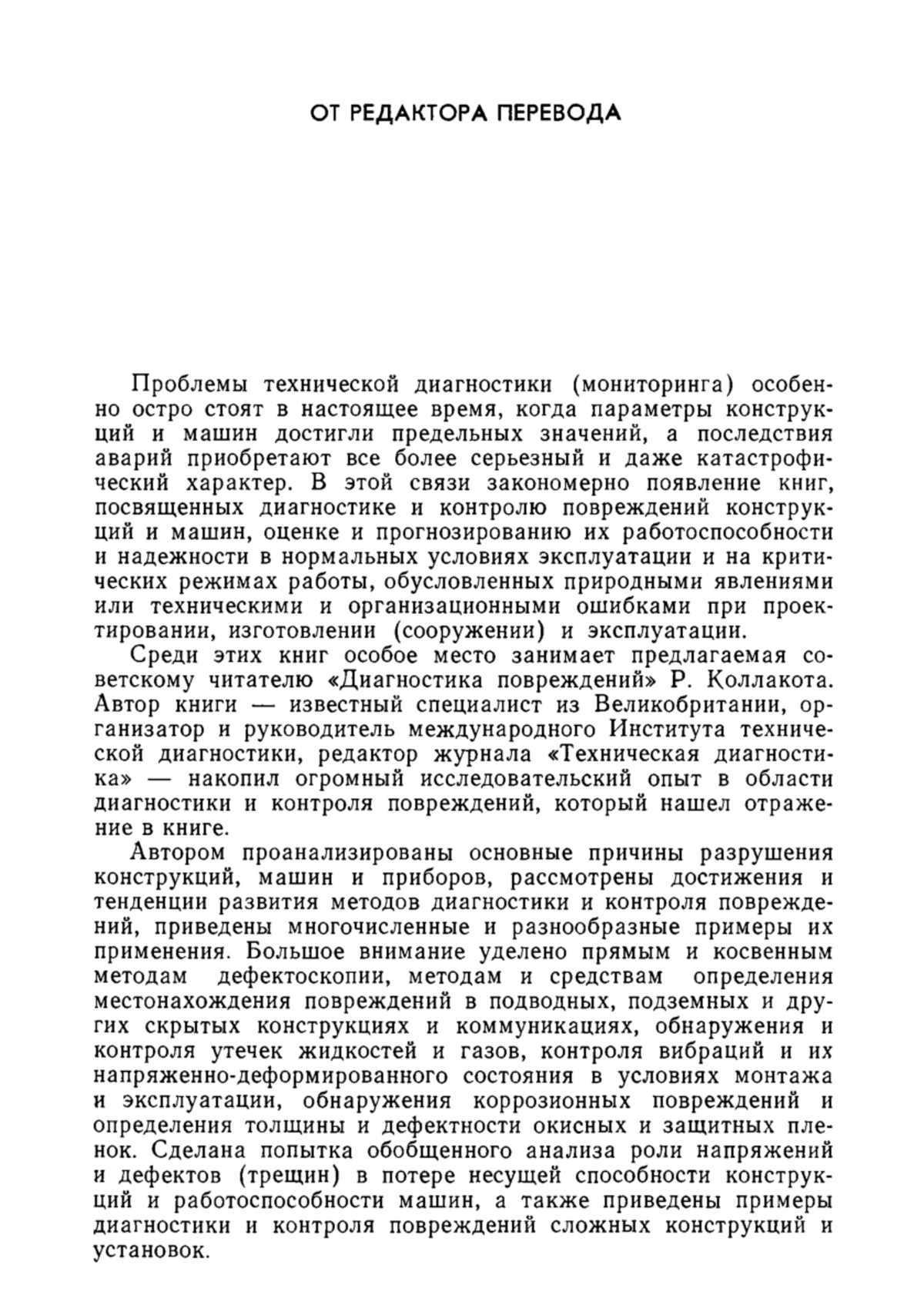 ОТ РЕДАКТОРА ПЕРЕВОДА

Проблемы технической диагностики (мониторинга) особенно остро стоят в настоящее время, когда параметры конструкций и машин достигли предельных значений, а последствия аварий приобретают все более серьезный и даже катастрофический характер. В этой связи закономерно появление книг, посвященных диагностике и контролю повреждений конструкций и машин, оценке и прогнозированию их работоспособности и надежности в нормальных условиях эксплуатации и на критических режимах работы, обусловленных природными явлениями или техническими и организационными ошибками при проектировании, изготовлении (сооружении) и эксплуатации.

Среди этих книг особое место занимает предлагаемая советскому читателю «Диагностика повреждений» Р. Коллакота. Автор книги — известный специалист из Великобритании, организатор и руководитель международного Института технической диагностики, редактор журнала «Техническая диагностика» — накопил огромный исследовательский опыт в области диагностики и контроля повреждений, который нашел отражение в книге.

Автором проанализированы основные причины разрушения конструкций, машин и приборов, рассмотрены достижения и тенденции развития методов диагностики и контроля повреждений, приведены многочисленные и разнообразные примеры их применения. Большое внимание уделено прямым и косвенным методам дефектоскопии, методам и средствам определения местонахождения повреждений в подводных, подземных и других скрытых конструкциях и коммуникациях, обнаружения и контроля утечек жидкостей и газов, контроля вибраций и их напряженно-деформированного состояния в условиях монтажа и эксплуатации, обнаружения коррозионных повреждений и определения толщины и дефектности окисных и защитных пленок. Сделана попытка обобщенного анализа роли напряжений и дефектов (трещин) в потере несущей способности конструкций и работоспособности машин, а также приведены примеры диагностики и контроля повреждений сложных конструкций и установок.